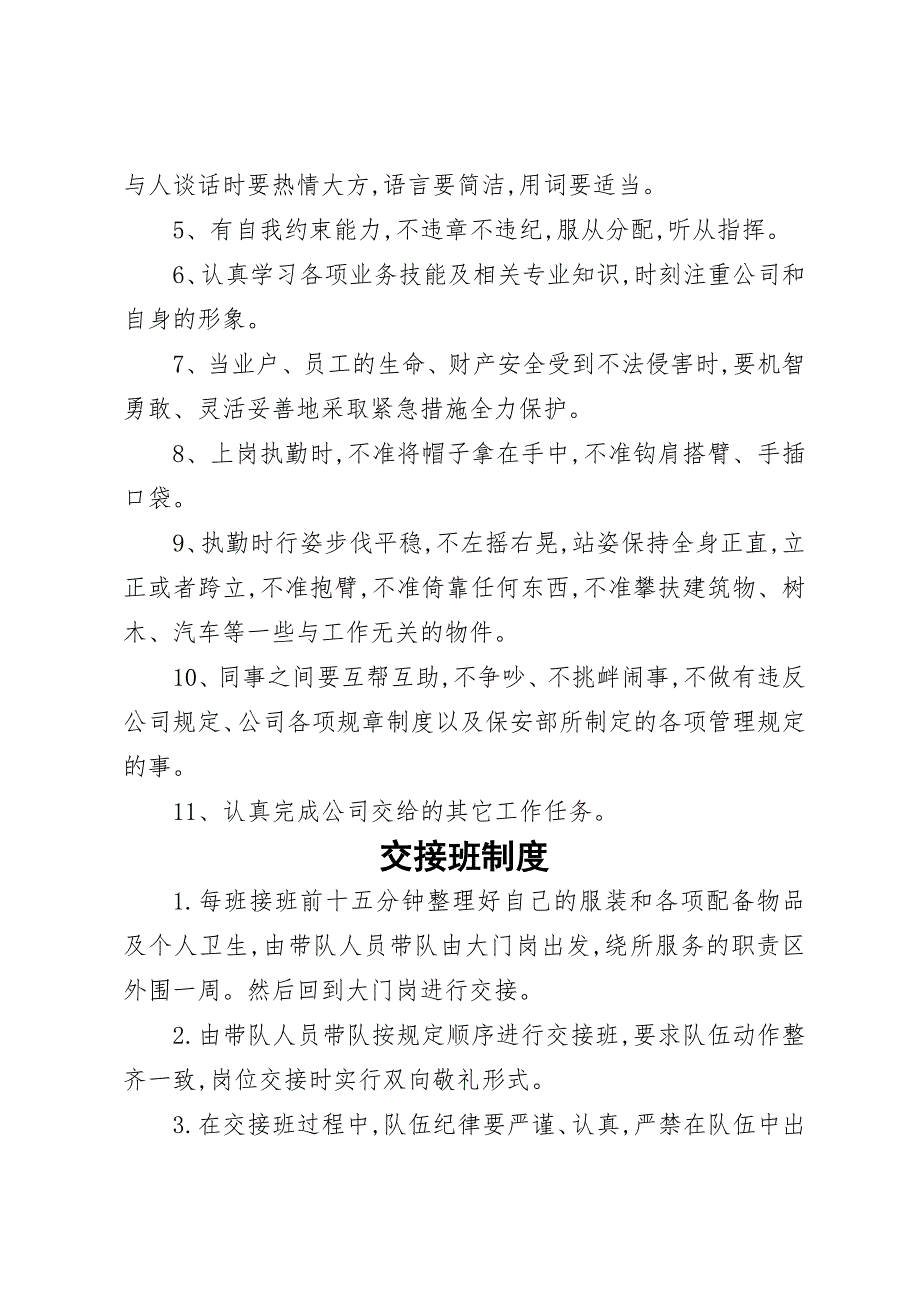 与人谈话时要热情大方,语言要简洁,用词要适当。

5、有自我约束能力,不违章不违纪,服从分配,听从指挥。

6、认真学习各项业务技能及相关专业知识,时刻注重公司和自身的形象。

7、当业户、员工的生命、财产安全受到不法侵害时,要机智勇敢、灵活妥善地采取紧急措施全力保护。

8、上岗执勤时,不准将帽子拿在手中,不准钩肩搭臂、手插口袋。

9、执勤时行姿步伐平稳,不左摇右晃,站姿保持全身正直,立正或者跨立,不准抱臂,不准倚靠任何东西,不准攀扶建筑物、树木、汽车等一些与工作无关的物件。

10、同事之间要互帮互助,不争吵、不挑衅闹事,不做有违反公司规定、公司各项规章制度以及保安部所制定的各项管理规定的事。

11、认真完成公司交给的其它工作任务。

交接班制度

1.每班接班前十五分钟整理好自己的服装和各项配备物品及个人卫生,由带队人员带队由大门岗出发,绕所服务的职责区外围一周。然后回到大门岗进行交接。

2.由带队人员带队按规定顺序进行交接班,要求队伍动作整齐一致,岗位交接时实行双向敬礼形式。

3.在交接班过程中,队伍纪律要严谨、认真,严禁在队伍中出